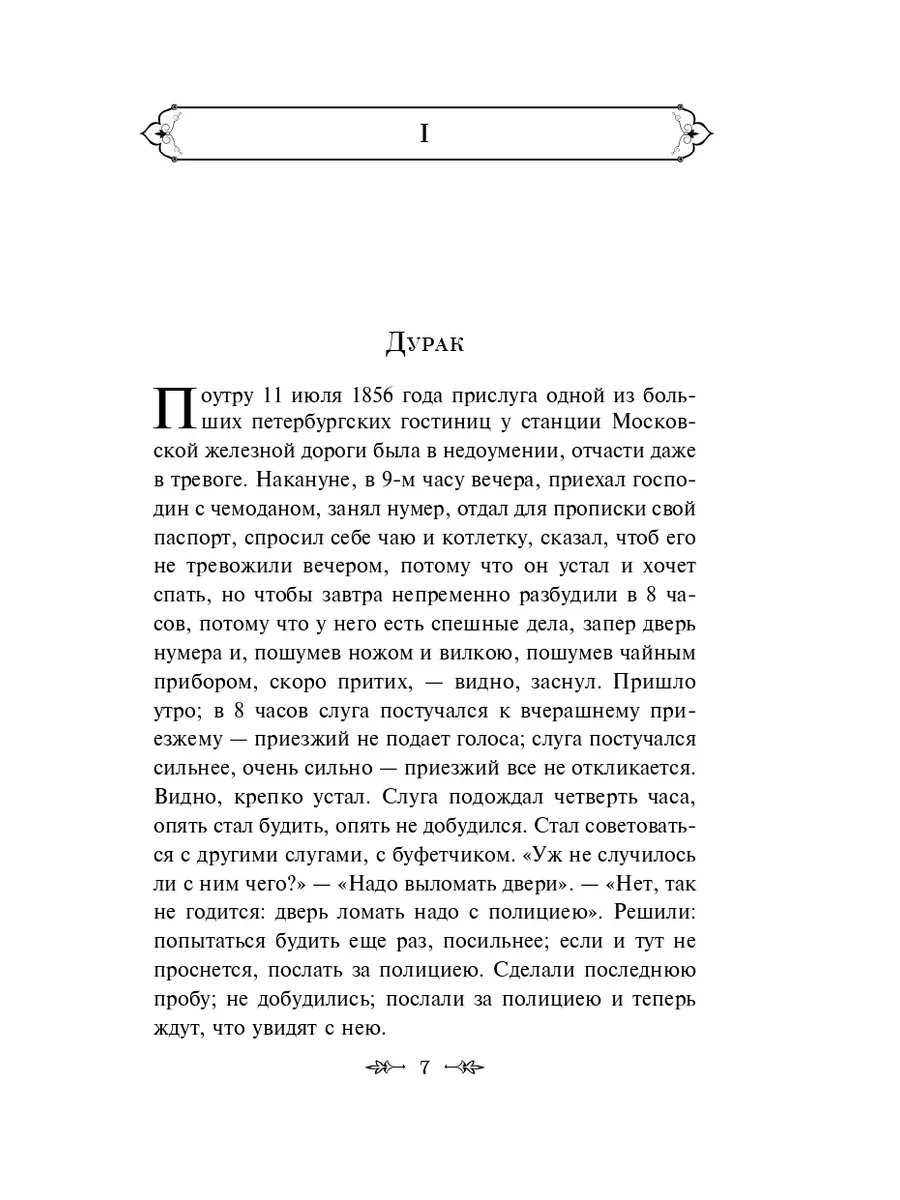 I

Дурак

Поутру 11 июля 1856 года прислуга одной из больших петербургских гостиниц у станции Московской железной дороги была в недоумении, отчасти даже в тревоге. Накануне, в 9-м часу вечера, приехал господин с чемоданом, занял нумер, отдал для прописки свой паспорт, спросил себе чаю и котлетку, сказал, чтоб его не тревожили вечером, потому что он устал и хочет спать, но чтобы завтра непременно разбудили в 8 часов, потому что у него есть спешные дела, запер дверь нумера и, пошумев ножом и вилкою, пошумев чайным прибором, скоро притих, — видно, заснул. Пришло утро; в 8 часов слуга постучался к вчерашнему приезжему — приезжий не подает голоса; слуга постучался сильнее, очень сильно — приезжий все не откликается. Видно, крепко устал. Слуга подождал четверть часа, опять стал будить, опять не добудился. Стал советоваться с другими слугами, с буфетчиком. «Уж не случилось ли с ним чего?» — «Надо выломать двери». — «Нет, так не годится: дверь ломать надо с полициею». Решили: попытаться будить еще раз, посильнее; если и тут не проснется, послать за полициею. Сделали последнюю пробу; не добудились; послали за полициею и теперь ждут, что увидят с нею.

7